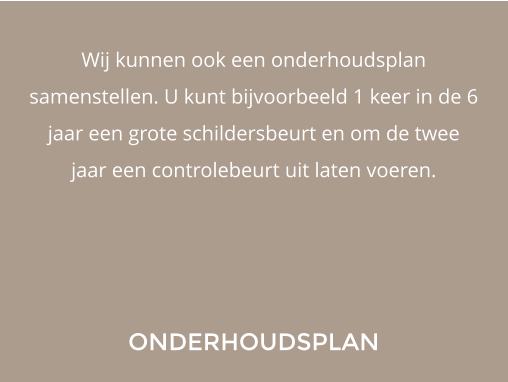 Wij kunnen ook een onderhoudsplan samenstellen. U kunt bijvoorbeeld 1 keer in de 6 jaar een grote schildersbeurt en om de twee jaar een controlebeurt uit laten voeren.

ONDERHOUDSPLAN